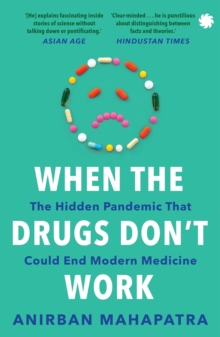 '[He] explains fascinating inside stories of science without talking down or pontificating.'
ASIAN AGE

'Clear-minded . . . he is punctilious about distinguishing between facts and theories.'
HINDUSTAN TIMES

WHEN THE
The Hidden Pandemic That
DRUGS DON'T
Could End Modern Medicine
WORK

ANIRBAN MAHAPATRA